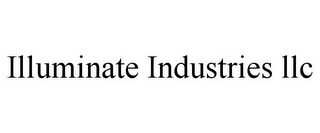 Illuminate Industries llc